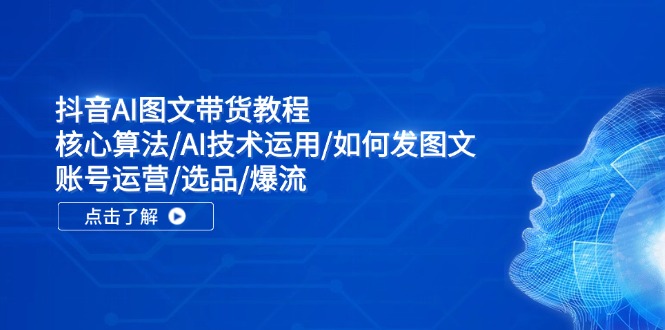 抖音AI图文带货教程
核心算法/AI技术运用/如何发图文
账号运营/选品/爆流

点击了解